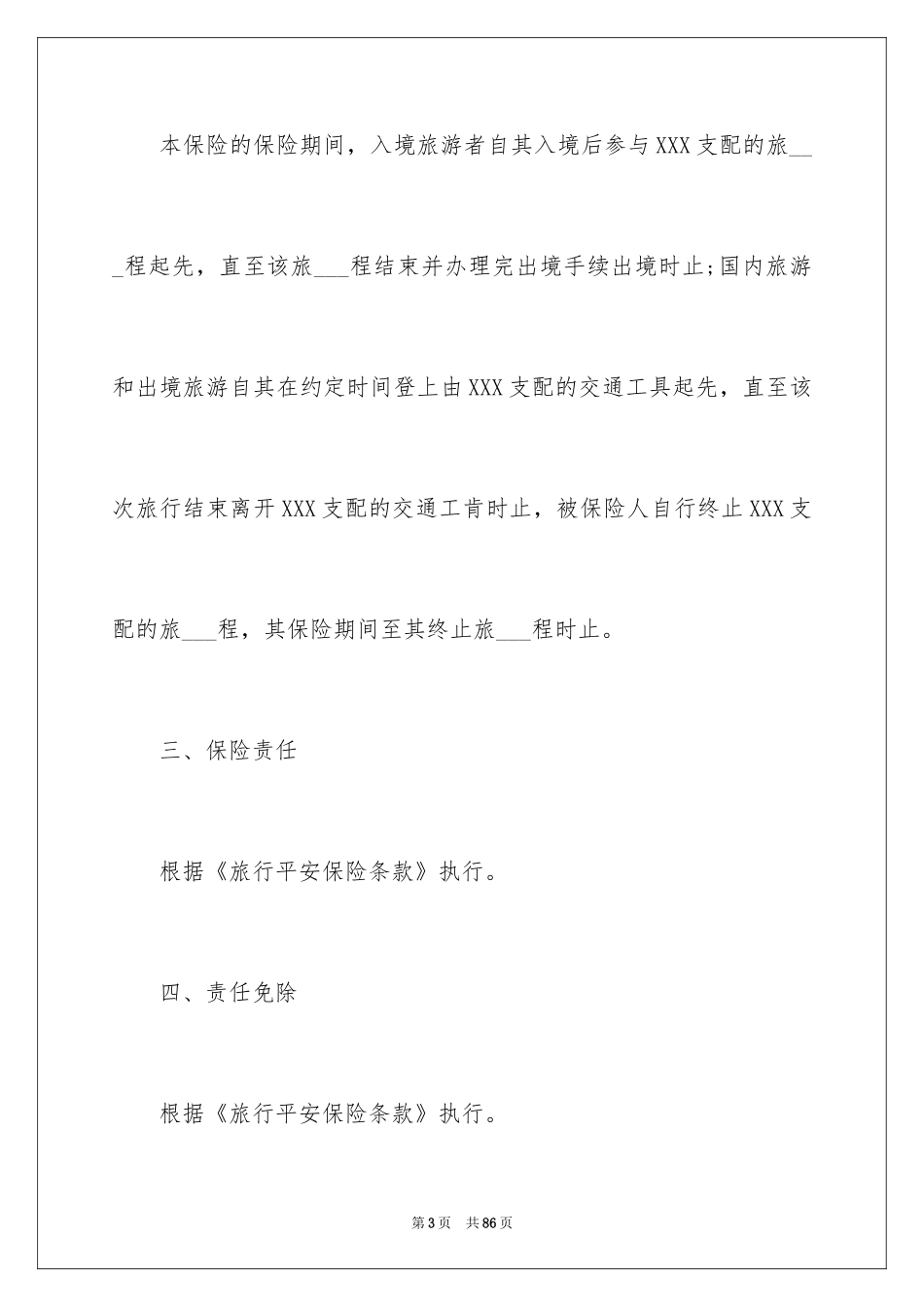 本保险的保险期间，入境旅游者自其入境后参与XXX支配的旅___程起先，直至该旅___程结束并办理完出境手续出境时止;国内旅游和出境旅游自其在约定时间登上由XXX支配的交通工具起先，直至该次旅行结束离开XXX支配的交通工肯时止，被保险人自行终止XXX支配的旅___程，其保险期间至其终止旅___程时止。

三、保险责任

根据《旅行平安保险条款》执行。

四、责任免除

根据《旅行平安保险条款》执行。

第3页　共86页